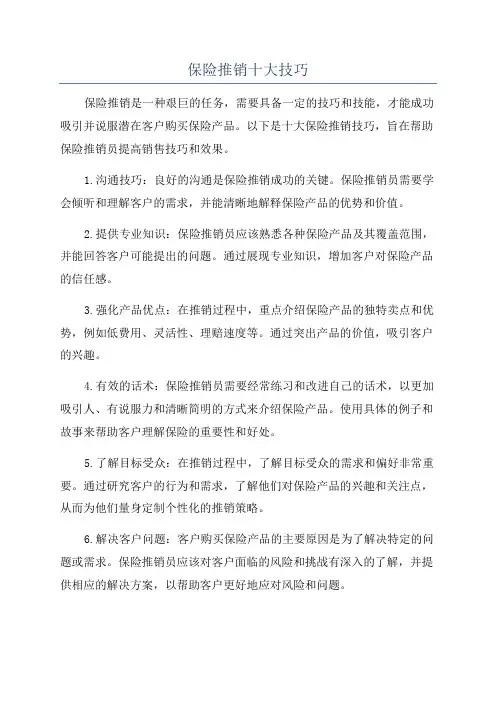 保险推销十大技巧

保险推销是一种艰巨的任务，需要具备一定的技巧和技能，才能成功吸引并说服潜在客户购买保险产品。以下是十大保险推销技巧，旨在帮助保险推销员提高销售技巧和效果。

1.沟通技巧：良好的沟通是保险推销成功的关键。保险推销员需要学会倾听和理解客户的需求，并能清晰地解释保险产品的优势和价值。

2.提供专业知识：保险推销员应该熟悉各种保险产品及其覆盖范围，并能回答客户可能提出的问题。通过展现专业知识，增加客户对保险产品的信任感。

3.强化产品优点：在推销过程中，重点介绍保险产品的独特卖点和优势，例如低费用、灵活性、理赔速度等。通过突出产品的价值，吸引客户的兴趣。

4.有效的话术：保险推销员需要经常练习和改进自己的话术，以更加吸引人、有说服力和清晰简明的方式来介绍保险产品。使用具体的例子和故事来帮助客户理解保险的重要性和好处。

5.了解目标受众：在推销过程中，了解目标受众的需求和偏好非常重要。通过研究客户的行为和需求，了解他们对保险产品的兴趣和关注点，从而为他们量身定制个性化的推销策略。

6.解决客户问题：客户购买保险产品的主要原因是为了解决特定的问题或需求。保险推销员应该对客户面临的风险和挑战有深入的了解，并提供相应的解决方案，以帮助客户更好地应对风险和问题。